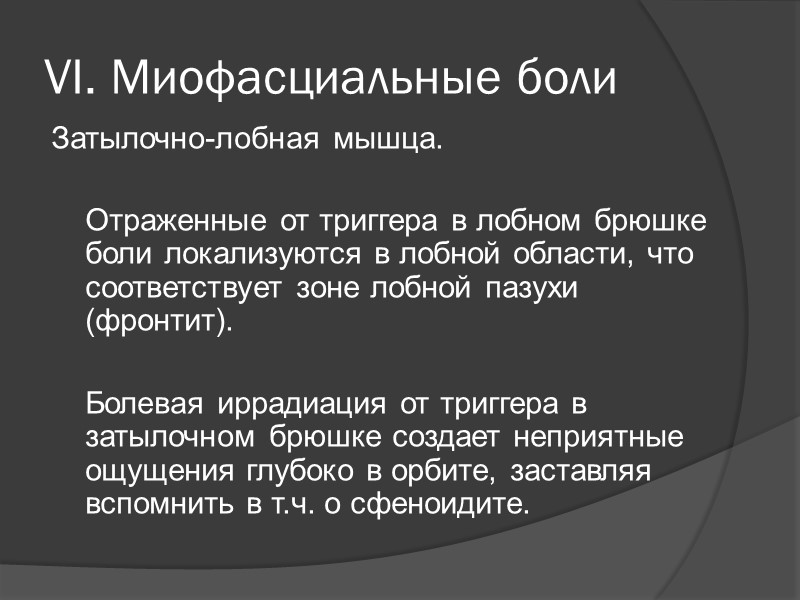 VI. Миофасциальные боли

Затылочно-лобная мышца.

Отраженные от триггера в лобном брюшке боли локализуются в лобной области, что соответствует зоне лобной пазухи (фронтит).

Болевая иррадиация от триггера в затылочном брюшке создает неприятные ощущения глубоко в орбите, заставляя вспомнить в т.ч. о сфеноидите.